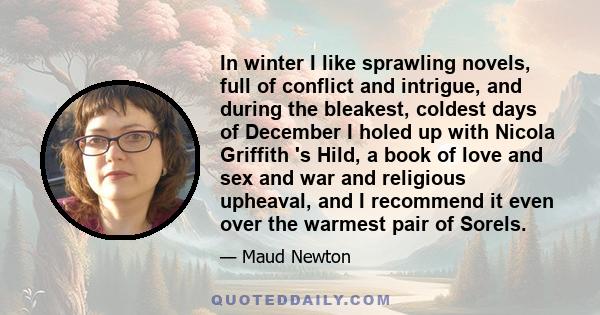 In winter I like sprawling novels, full of conflict and intrigue, and during the bleakest, coldest days of December I holed up with Nicola Griffith 's Hild, a book of love and sex and war and religious upheaval, and I recommend it even over the warmest pair of Sorels.

— Maud Newton

QUOTEDDAILY.COM